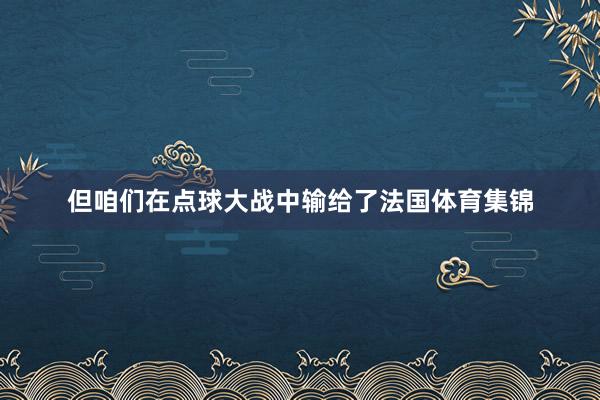 但咱们在点球大战中输给了法国体育集锦